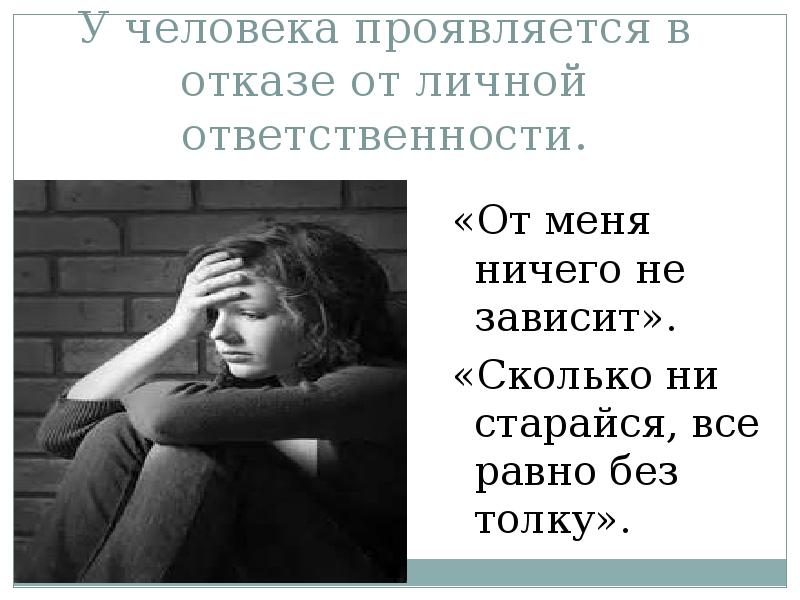 У человека проявляется в отказе от личной ответственности.

«От меня ничего не зависит».

«Сколько ни старайся, все равно без толку».